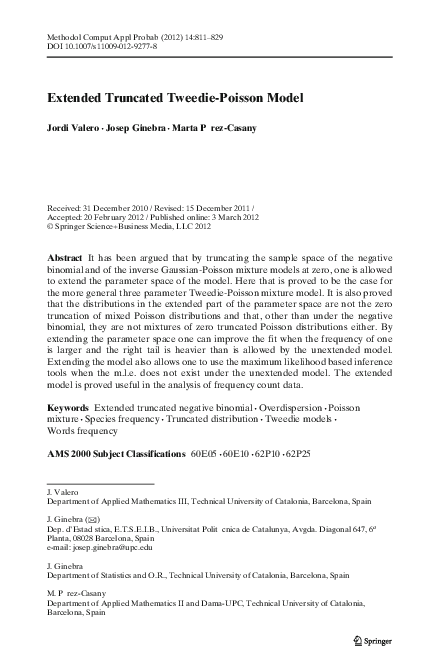 Methodol Comput Appl Probab (2012) 14:811–829
DOI 10.1007/s11009-012-9277-8

Extended Truncated Tweedie-Poisson Model

Jordi Valero · Josep Ginebra · Marta P rez-Casany

Received: 31 December 2010 / Revised: 15 December 2011 / Accepted: 20 February 2012 / Published online: 3 March 2012
© Springer Science+Business Media, LLC 2012

Abstract It has been argued that by truncating the sample space of the negative binomial and of the inverse Gaussian-Poisson mixture models at zero, one is allowed to extend the parameter space of the model. Here that is proved to be the case for the more general three parameter Tweedie-Poisson mixture model. It is also proved that the distributions in the extended part of the parameter space are not the zero truncation of mixed Poisson distributions and that, other than under the negative binomial, they are not mixtures of zero truncated Poisson distributions either. By extending the parameter space one can improve the fit when the frequency of one is larger and the right tail is heavier than is allowed by the unextended model. Extending the model also allows one to use the maximum likelihood based inference tools when the m.l.e. does not exist under the unextended model. The extended model is proved useful in the analysis of frequency count data.

Keywords Extended truncated negative binomial · Overdispersion · Poisson mixture · Species frequency · Truncated distribution · Tweedie models · Words frequency

AMS 2000 Subject Classifications 60E05 · 60E10 · 62P10 · 62P25

J. Valero
Department of Applied Mathematics III, Technical University of Catalonia, Barcelona, Spain

J. Ginebra (✉)
Dep. d'Estad stica, E.T.S.E.I.B., Universitat Polit cnica de Catalunya, Avgda. Diagonal 647, 6ª Planta, 08028 Barcelona, Spain
e-mail: josep.ginebra@upc.edu

J. Ginebra
Department of Statistics and O.R., Technical University of Catalonia, Barcelona, Spain

M. P rez-Casany
Department of Applied Mathematics II and Dama-UPC, Technical University of Catalonia, Barcelona, Spain

Springer